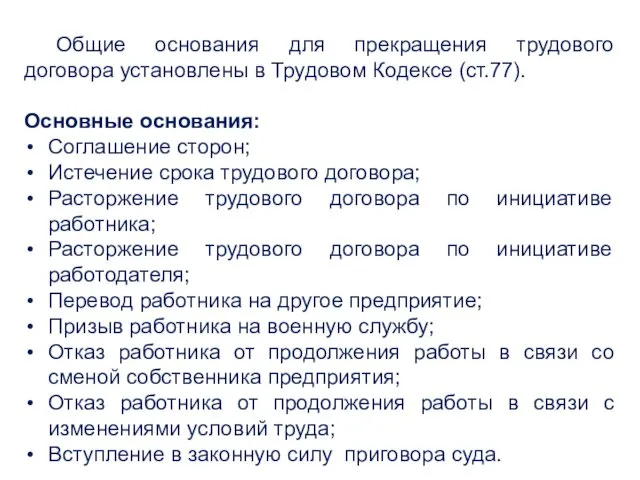 Общие основания для прекращения трудового договора установлены в Трудовом Кодексе (ст.77).

Основные основания:
• Соглашение сторон;
• Истечение срока трудового договора;
• Расторжение трудового договора по инициативе работника;
• Расторжение трудового договора по инициативе работодателя;
• Перевод работника на другое предприятие;
• Призыв работника на военную службу;
• Отказ работника от продолжения работы в связи со сменой собственника предприятия;
• Отказ работника от продолжения работы в связи с изменениями условий труда;
• Вступление в законную силу приговора суда.